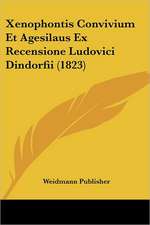 Xenophontis Convivium Et Agesilaus Ex Recensione Ludovici Dindorfii (1823)

Weidmann Publisher